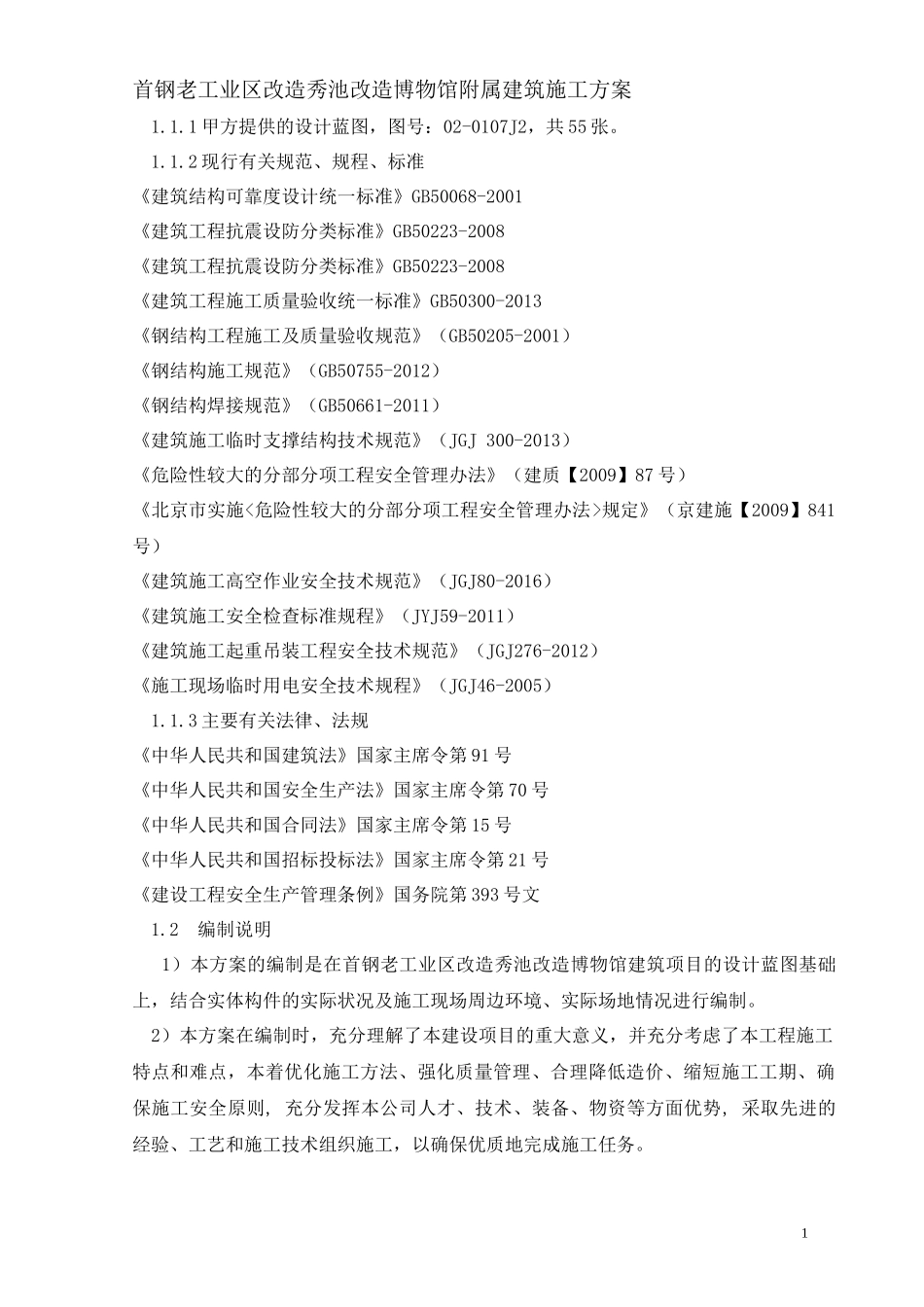 首钢老工业区改造秀池改造博物馆附属建筑施工方案

1.1.1 甲方提供的设计蓝图，图号：02-0107J2，共 55 张。

1.1.2 现行有关规范、规程、标准

《建筑结构可靠度设计统一标准》GB50068-2001

《建筑工程抗震设防分类标准》GB50223-2008

《建筑工程抗震设防分类标准》GB50223-2008

《建筑工程施工质量验收统一标准》GB50300-2013

《钢结构工程施工及质量验收规范》（GB50205-2001）

《钢结构施工规范》（GB50755-2012）

《钢结构焊接规范》（GB50661-2011）

《建筑施工临时支撑结构技术规范》（JGJ 300-2013）

《危险性较大的分部分项工程安全管理办法》（建质【2009】87 号）

《北京市实施<危险性较大的分部分项工程安全管理办法>规定》（京建施【2009】841 号）

《建筑施工高空作业安全技术规范》（JGJ80-2016）

《建筑施工安全检查标准规程》（JYJ59-2011）

《建筑施工起重吊装工程安全技术规范》（JGJ276-2012）

《施工现场临时用电安全技术规程》（JGJ46-2005）

1.1.3 主要有关法律、法规

《中华人民共和国建筑法》国家主席令第 91 号

《中华人民共和国安全生产法》国家主席令第 70 号

《中华人民共和国合同法》国家主席令第 15 号

《中华人民共和国招标投标法》国家主席令第 21 号

《建设工程安全生产管理条例》国务院第 393 号文

1.2 编制说明

1）本方案的编制是在首钢老工业区改造秀池改造博物馆建筑项目的设计蓝图基础上，结合实体构件的实际状况及施工现场周边环境、实际场地情况进行编制。

2）本方案在编制时，充分理解了本建设项目的重大意义，并充分考虑了本工程施工特点和难点，本着优化施工方法、强化质量管理、合理降低造价、缩短施工工期、确保施工安全原则，充分发挥本公司人才、技术、装备、物资等方面优势，采取先进的经验、工艺和施工技术组织施工，以确保优质地完成施工任务。

1